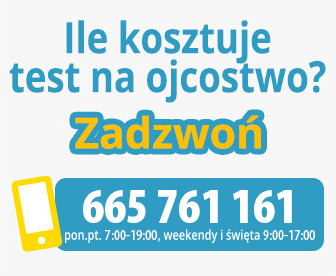 Ile kosztuje test na ojcostwo?

Zadzwoń

665 761 161

pon.pt. 7:00-19:00, weekendy i święta 9:00-17:00